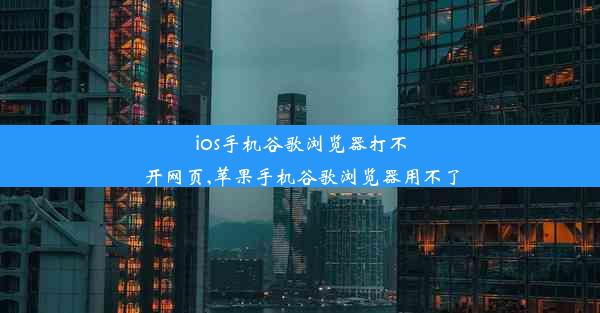 ios手机谷歌浏览器打不开网页,苹果手机谷歌浏览器用不了